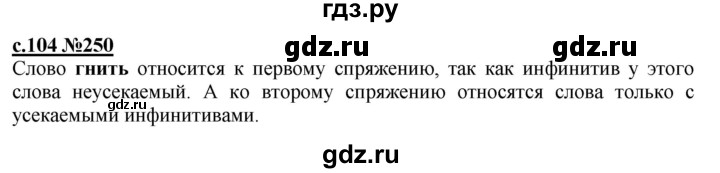 гдз.ру

с.104 №250 gdz.ru gdz.ru

Слово гнить относится к первому спряжению, так как инфинитив у этого слова неусекаемый. А ко второму спряжению относятся слова только с усекаемыми инфинитивами.

gdz.ru

gdz.ru